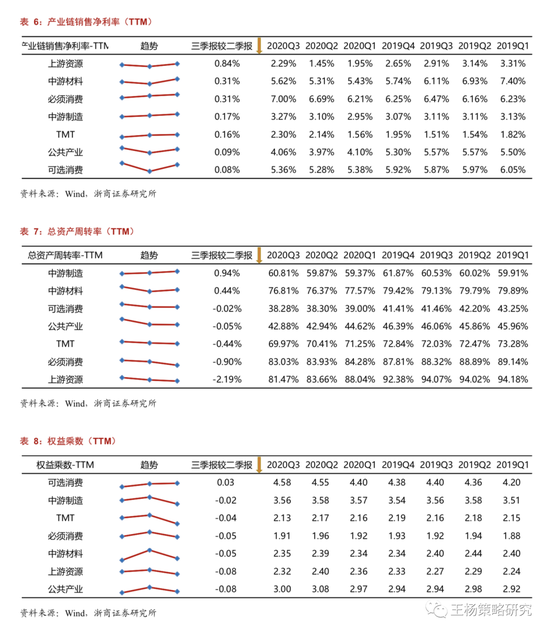 表 6：产业链销售净利率（TTM）

| 产业链销售净利率-TTM | 趋势 | 三季报较二季报 | 2020Q3 | 2020Q2 | 2020Q1 | 2019Q4 | 2019Q3 | 2019Q2 | 2019Q1 |
|---|---|---|---|---|---|---|---|---|---|
| 上游资源 | | 0.84% | 2.29% | 1.45% | 1.95% | 2.65% | 2.91% | 3.14% | 3.31% |
| 中游材料 | | 0.31% | 5.62% | 5.31% | 5.43% | 5.74% | 6.11% | 6.93% | 7.40% |
| 必须消费 | | 0.31% | 7.00% | 6.69% | 6.21% | 6.25% | 6.47% | 6.16% | 6.23% |
| 中游制造 | | 0.17% | 3.27% | 3.10% | 2.95% | 3.07% | 3.11% | 3.11% | 3.13% |
| TMT | | 0.16% | 2.30% | 2.14% | 1.56% | 1.95% | 1.51% | 1.54% | 1.82% |
| 公共产业 | | 0.09% | 4.06% | 3.97% | 4.10% | 5.30% | 5.57% | 5.57% | 5.50% |
| 可选消费 | | 0.08% | 5.36% | 5.28% | 5.38% | 5.92% | 5.87% | 5.97% | 6.05% |

资料来源：Wind，浙商证券研究所

表 7：总资产周转率（TTM）

| 总资产周转率-TTM | 趋势 | 三季报较二季报 | 2020Q3 | 2020Q2 | 2020Q1 | 2019Q4 | 2019Q3 | 2019Q2 | 2019Q1 |
|---|---|---|---|---|---|---|---|---|---|
| 中游制造 | | 0.94% | 60.81% | 59.87% | 59.37% | 61.87% | 60.53% | 60.02% | 59.91% |
| 中游材料 | | 0.44% | 76.81% | 76.37% | 77.57% | 79.42% | 79.13% | 79.79% | 79.89% |
| 可选消费 | | -0.02% | 38.28% | 38.30% | 39.00% | 41.41% | 41.46% | 42.20% | 43.25% |
| 公共产业 | | -0.05% | 42.88% | 42.94% | 44.62% | 46.39% | 46.06% | 45.86% | 45.96% |
| TMT | | -0.44% | 69.97% | 70.41% | 71.25% | 72.84% | 72.03% | 72.47% | 73.28% |
| 必须消费 | | -0.90% | 83.03% | 83.93% | 84.28% | 87.81% | 88.32% | 88.89% | 89.14% |
| 上游资源 | | -2.19% | 81.47% | 83.66% | 88.04% | 92.38% | 94.07% | 94.02% | 94.18% |

资料来源：Wind，浙商证券研究所

表 8：权益乘数（TTM）

| 权益乘数-TTM | 趋势 | 三季报较二季报 | 2020Q3 | 2020Q2 | 2020Q1 | 2019Q4 | 2019Q3 | 2019Q2 | 2019Q1 |
|---|---|---|---|---|---|---|---|---|---|
| 可选消费 | | 0.03 | 4.58 | 4.55 | 4.40 | 4.38 | 4.40 | 4.36 | 4.20 |
| 中游制造 | | -0.02 | 3.56 | 3.58 | 3.57 | 3.54 | 3.56 | 3.58 | 3.51 |
| TMT | | -0.04 | 2.13 | 2.17 | 2.16 | 2.19 | 2.16 | 2.18 | 2.15 |
| 必须消费 | | -0.05 | 1.91 | 1.96 | 1.92 | 1.93 | 1.92 | 1.94 | 1.88 |
| 中游材料 | | -0.05 | 2.35 | 2.39 | 2.34 | 2.34 | 2.40 | 2.44 | 2.40 |
| 上游资源 | | -0.08 | 2.32 | 2.40 | 2.36 | 2.33 | 2.27 | 2.29 | 2.24 |
| 公共产业 | | -0.08 | 3.00 | 3.08 | 2.97 | 2.94 | 2.94 | 2.98 | 2.92 |

资料来源：Wind，浙商证券研究所

王杨策略研究